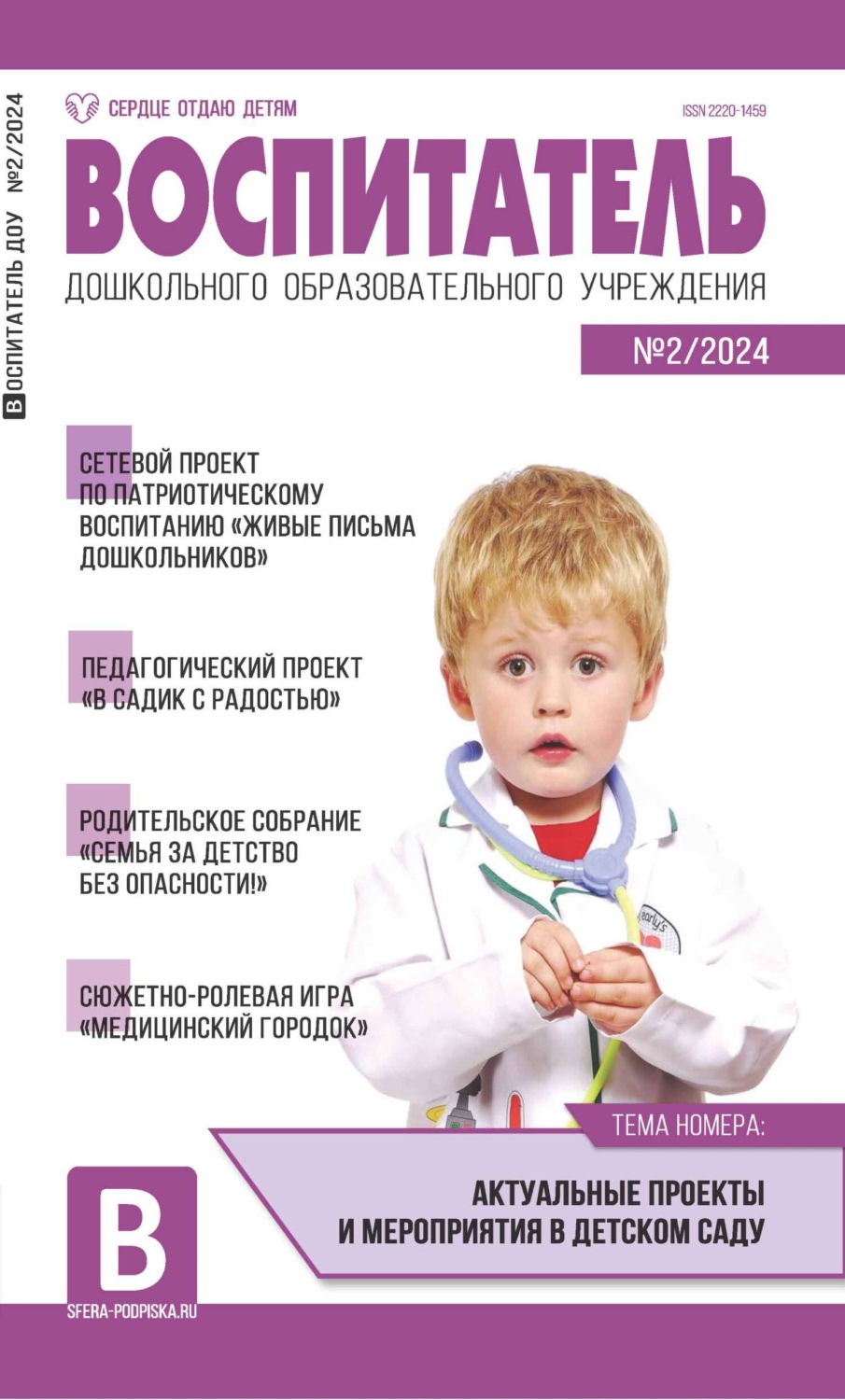 ВОСПИТАТЕЛЬ ДОУ №2/2024

СЕРДЦЕ ОТДАЮ ДЕТЯМ

ISSN 2220-1459

ВОСПИТАТЕЛЬ

ДОШКОЛЬНОГО ОБРАЗОВАТЕЛЬНОГО УЧРЕЖДЕНИЯ

№2/2024

СЕТЕВОЙ ПРОЕКТ ПО ПАТРИОТИЧЕСКОМУ ВОСПИТАНИЮ «ЖИВЫЕ ПИСЬМА ДОШКОЛЬНИКОВ»

ПЕДАГОГИЧЕСКИЙ ПРОЕКТ «В САДИК С РАДОСТЬЮ»

РОДИТЕЛЬСКОЕ СОБРАНИЕ «СЕМЬЯ ЗА ДЕТСТВО БЕЗ ОПАСНОСТИ!»

СЮЖЕТНО-РОЛЕВАЯ ИГРА «МЕДИЦИНСКИЙ ГОРОДОК»

ТЕМА НОМЕРА:

АКТУАЛЬНЫЕ ПРОЕКТЫ И МЕРОПРИЯТИЯ В ДЕТСКОМ САДУ

В

SFERA-PODPISKA.RU